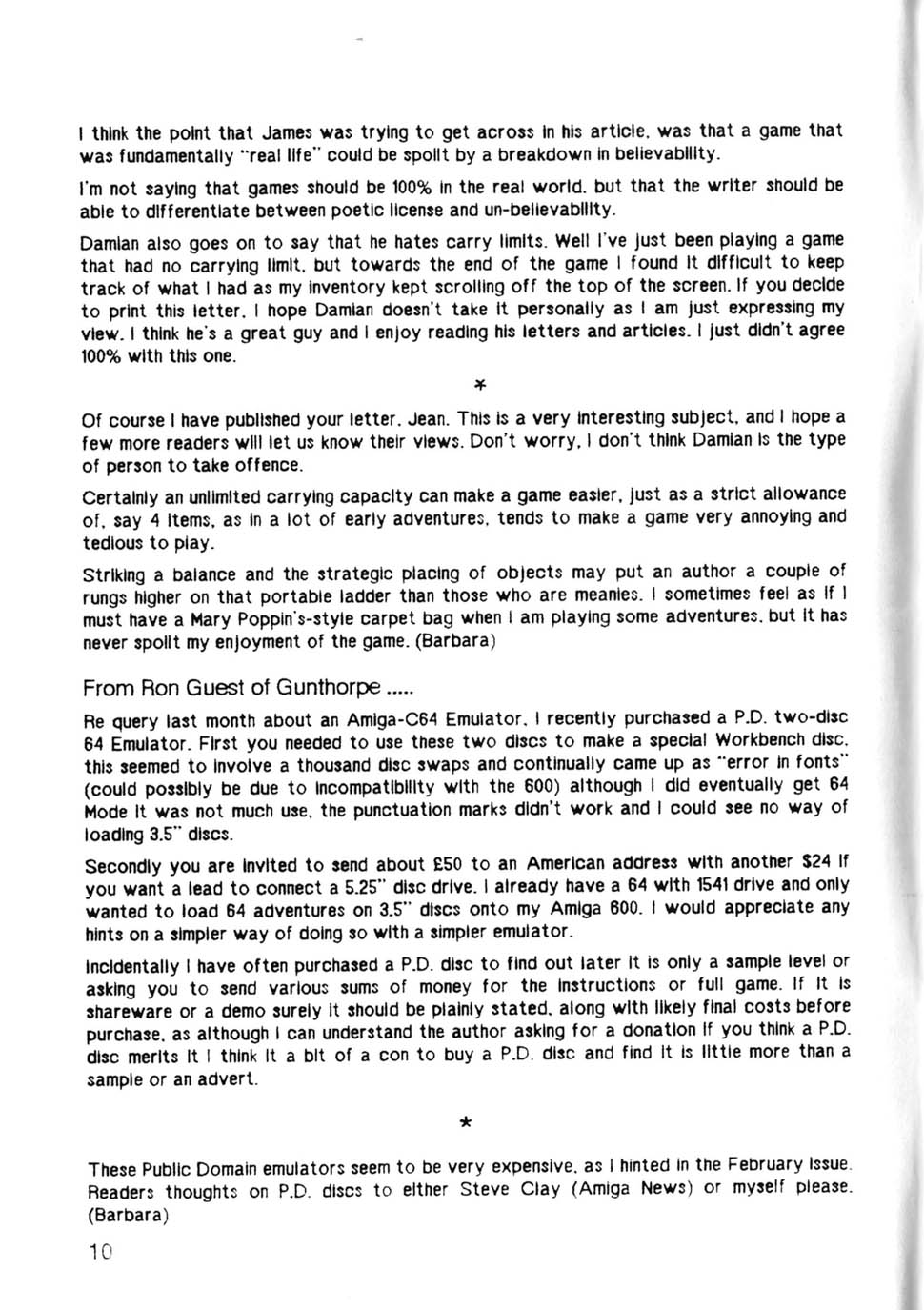 I think the point that James was trying to get across in his article, was that a game that was fundamentally "real life" could be spoilt by a breakdown in believability.

I'm not saying that games should be 100% in the real world, but that the writer should be able to differentiate between poetic license and un-believability.

Damian also goes on to say that he hates carry limits. Well I've just been playing a game that had no carrying limit, but towards the end of the game I found it difficult to keep track of what I had as my inventory kept scrolling off the top of the screen. If you decide to print this letter, I hope Damian doesn't take it personally as I am just expressing my view. I think he's a great guy and I enjoy reading his letters and articles. I just didn't agree 100% with this one.

*

Of course I have published your letter, Jean. This is a very interesting subject, and I hope a few more readers will let us know their views. Don't worry, I don't think Damian is the type of person to take offence.

Certainly an unlimited carrying capacity can make a game easier, just as a strict allowance of, say 4 items, as in a lot of early adventures, tends to make a game very annoying and tedious to play.

Striking a balance and the strategic placing of objects may put an author a couple of rungs higher on that portable ladder than those who are meanies. I sometimes feel as if I must have a Mary Poppin's-style carpet bag when I am playing some adventures, but it has never spoilt my enjoyment of the game. (Barbara)

From Ron Guest of Gunthorpe .....

Re query last month about an Amiga-C64 Emulator, I recently purchased a P.D. two-disc 64 Emulator. First you needed to use these two discs to make a special Workbench disc, this seemed to involve a thousand disc swaps and continually came up as "error in fonts" (could possibly be due to incompatibility with the 600) although I did eventually get 64 Mode it was not much use, the punctuation marks didn't work and I could see no way of loading 3.5" discs.

Secondly you are invited to send about £50 to an American address with another $24 if you want a lead to connect a 5.25" disc drive. I already have a 64 with 1541 drive and only wanted to load 64 adventures on 3.5" discs onto my Amiga 600. I would appreciate any hints on a simpler way of doing so with a simpler emulator.

Incidentally I have often purchased a P.D. disc to find out later it is only a sample level or asking you to send various sums of money for the instructions or full game. If it is shareware or a demo surely it should be plainly stated, along with likely final costs before purchase, as although I can understand the author asking for a donation if you think a P.D. disc merits it I think it a bit of a con to buy a P.D. disc and find it is little more than a sample or an advert.

*

These Public Domain emulators seem to be very expensive, as I hinted in the February issue. Readers thoughts on P.D. discs to either Steve Clay (Amiga News) or myself please. (Barbara)

10